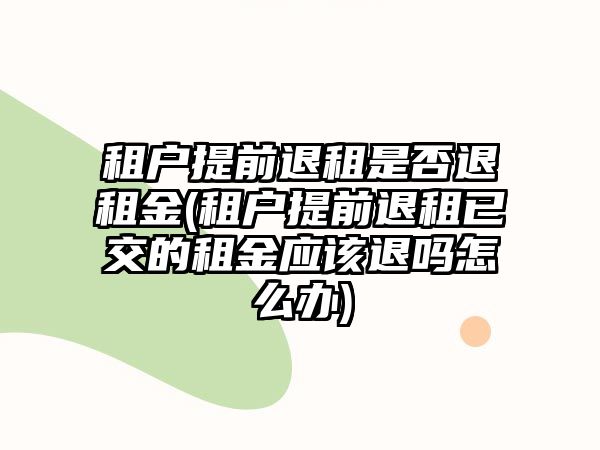 租户提前退租是否退租金(租户提前退租已交的租金应该退吗怎么办)